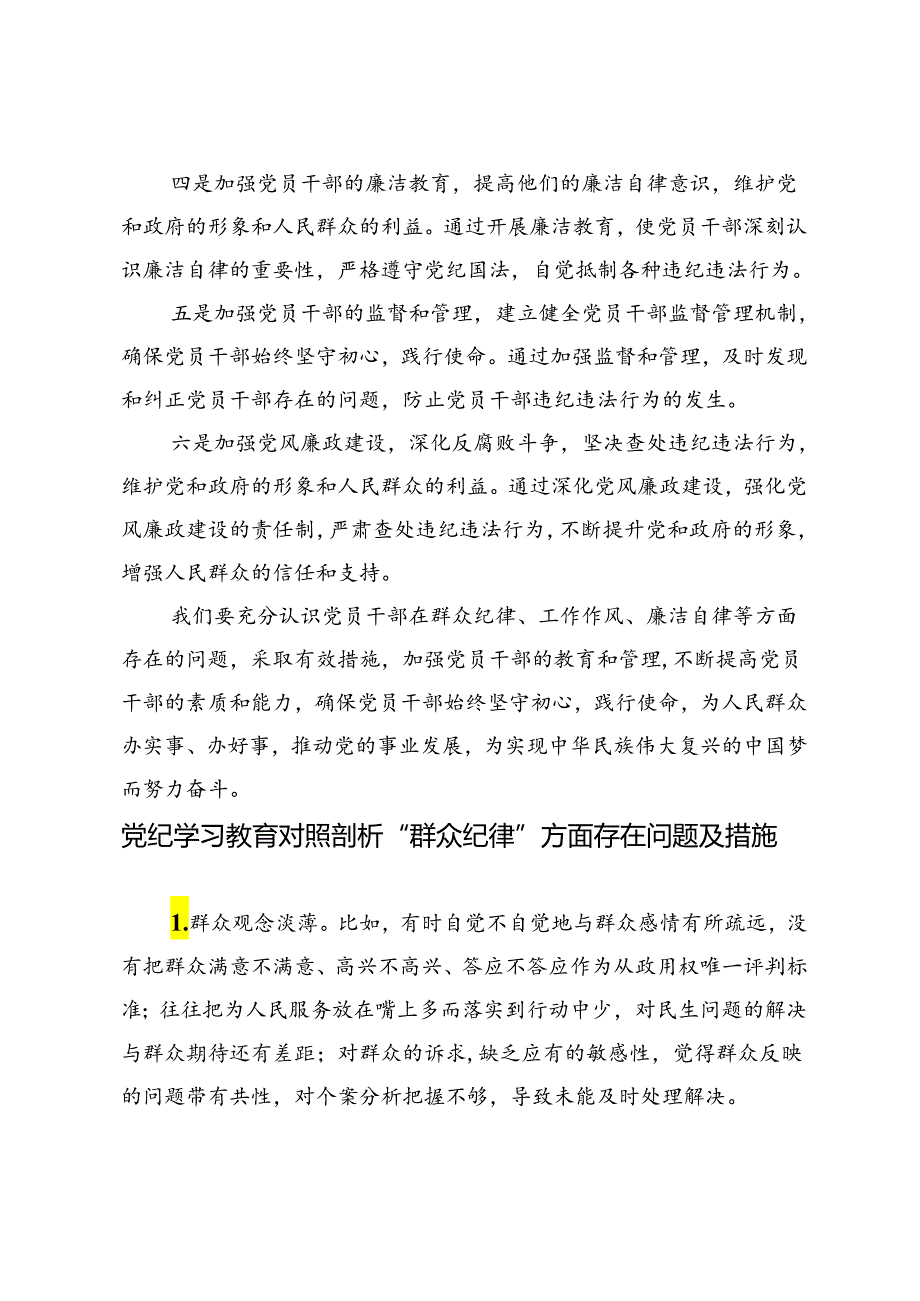 四是加强党员干部的廉洁教育，提高他们的廉洁自律意识，维护党和政府的形象和人民群众的利益。通过开展廉洁教育，使党员干部深刻认识廉洁自律的重要性，严格遵守党纪国法，自觉抵制各种违纪违法行为。

五是加强党员干部的监督和管理，建立健全党员干部监督管理机制，确保党员干部始终坚守初心，践行使命。通过加强监督和管理，及时发现和纠正党员干部存在的问题，防止党员干部违纪违法行为的发生。

六是加强党风廉政建设，深化反腐败斗争，坚决查处违纪违法行为，维护党和政府的形象和人民群众的利益。通过深化党风廉政建设，强化党风廉政建设的责任制，严肃查处违纪违法行为，不断提升党和政府的形象，增强人民群众的信任和支持。

我们要充分认识党员干部在群众纪律、工作作风、廉洁自律等方面存在的问题，采取有效措施，加强党员干部的教育和管理，不断提高党员干部的素质和能力，确保党员干部始终坚守初心，践行使命，为人民群众办实事、办好事，推动党的事业发展，为实现中华民族伟大复兴的中国梦而努力奋斗。

党纪学习教育对照剖析“群众纪律”方面存在问题及措施

1.群众观念淡薄。比如，有时自觉不自觉地与群众感情有所疏远，没有把群众满意不满意、高兴不高兴、答应不答应作为从政用权唯一评判标准；往往把为人民服务放在嘴上多而落实到行动中少，对民生问题的解决与群众期待还有差距；对群众的诉求，缺乏应有的敏感性，觉得群众反映的问题带有共性，对个案分析把握不够，导致未能及时处理解决。